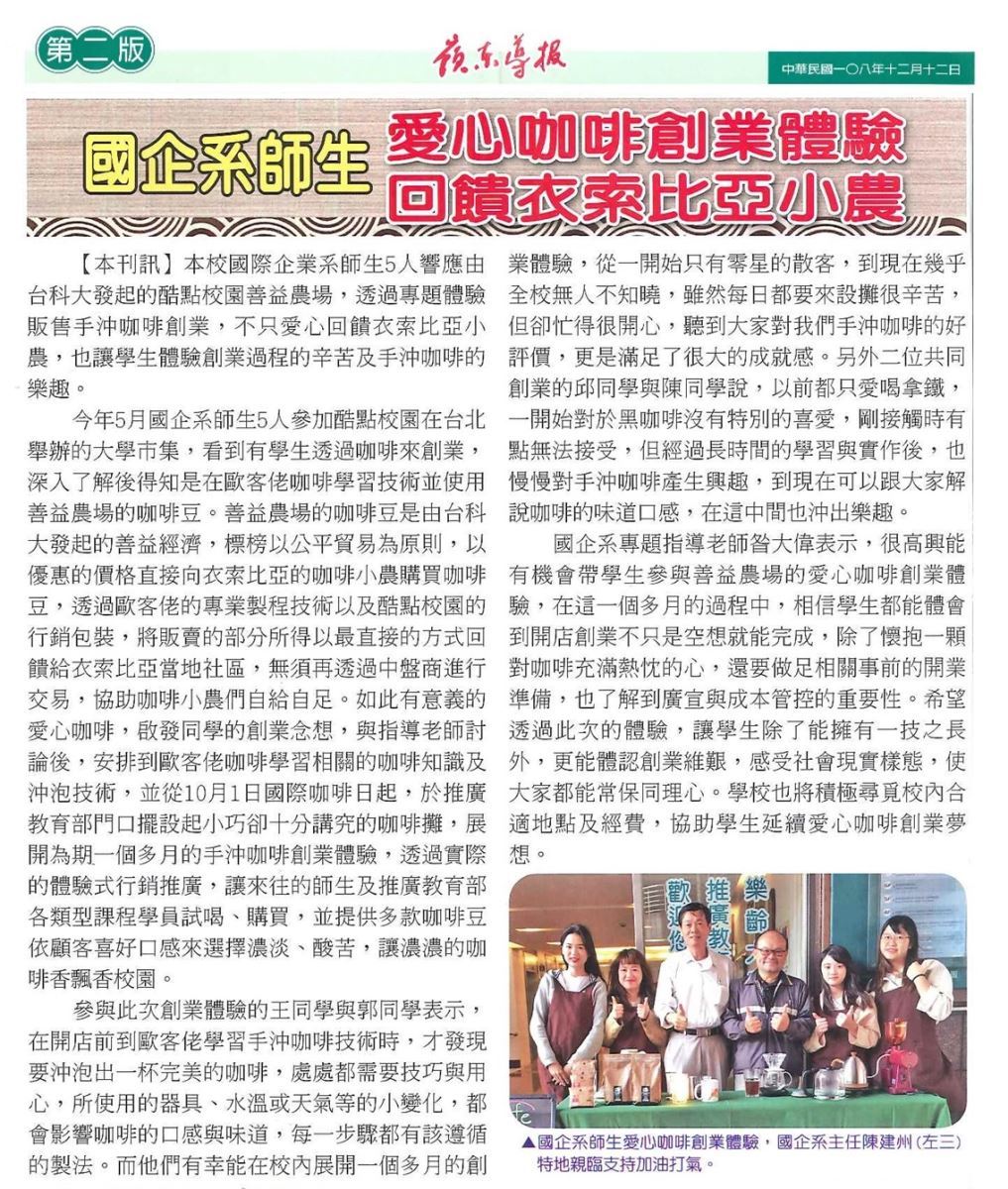 第二版

嶺東導報

中華民國一〇八年十二月十二日

國企系師生 愛心咖啡創業體驗 回饋衣索比亞小農

【本刊訊】本校國際企業系師生5人響應由台科大發起的酷點校園善益農場，透過專題體驗販售手沖咖啡創業，不只愛心回饋衣索比亞小農，也讓學生體驗創業過程的辛苦及手沖咖啡的樂趣。

今年5月國企系師生5人參加酷點校園在台北舉辦的大學市集，看到有學生透過咖啡來創業，深入了解後得知是在歐客佬咖啡學習技術並使用善益農場的咖啡豆。善益農場的咖啡豆是由台科大發起的善益經濟，標榜以公平貿易為原則，以優惠的價格直接向衣索比亞的咖啡小農購買咖啡豆，透過歐客佬的專業製程技術以及酷點校園的行銷包裝，將販賣的部分所得以最直接的方式回饋給衣索比亞當地社區，無須再透過中盤商進行交易，協助咖啡小農們自給自足。如此有意義的愛心咖啡，啟發同學的創業念想，與指導老師討論後，安排到歐客佬咖啡學習相關的咖啡知識及沖泡技術，並從10月1日國際咖啡日起，於推廣教育部門口擺設起小巧卻十分講究的咖啡攤，展開為期一個多月的手沖咖啡創業體驗，透過實際的體驗式行銷推廣，讓來往的師生及推廣教育部各類型課程學員試喝、購買，並提供多款咖啡豆依顧客喜好口感來選擇濃淡、酸苦，讓濃濃的咖啡香飄香校園。

參與此次創業體驗的王同學與郭同學表示，在開店前到歐客佬學習手沖咖啡技術時，才發現要沖泡出一杯完美的咖啡，處處都需要技巧與用心，所使用的器具、水溫或天氣等的小變化，都會影響咖啡的口感與味道，每一步驟都有該遵循的製法。而他們有幸能在校內展開一個多月的創業體驗，從一開始只有零星的散客，到現在幾乎全校無人不知曉，雖然每日都要來設攤很辛苦，但卻忙得很開心，聽到大家對我們手沖咖啡的好評價，更是滿足了很大的成就感。另外二位共同創業的邱同學與陳同學說，以前都只愛喝拿鐵，一開始對於黑咖啡沒有特別的喜愛，剛接觸時有點無法接受，但經過長時間的學習與實作後，也慢慢對手沖咖啡產生興趣，到現在可以跟大家解說咖啡的味道口感，在這中間也沖出樂趣。

國企系專題指導老師昝大偉表示，很高興能有機會帶學生參與善益農場的愛心咖啡創業體驗，在這一個多月的過程中，相信學生都能體會到開店創業不只是空想就能完成，除了懷抱一顆對咖啡充滿熱忱的心，還要做足相關事前的開業準備，也了解到廣宣與成本管控的重要性。希望透過此次的體驗，讓學生除了能擁有一技之長外，更能體認創業維艱，感受社會現實樣態，使大家都能常保同理心。學校也將積極尋覓校內合適地點及經費，協助學生延續愛心咖啡創業夢想。

歡迎 推廣教 樂齡

▲國企系師生愛心咖啡創業體驗，國企系主任陳建州(左三)特地親臨支持加油打氣。